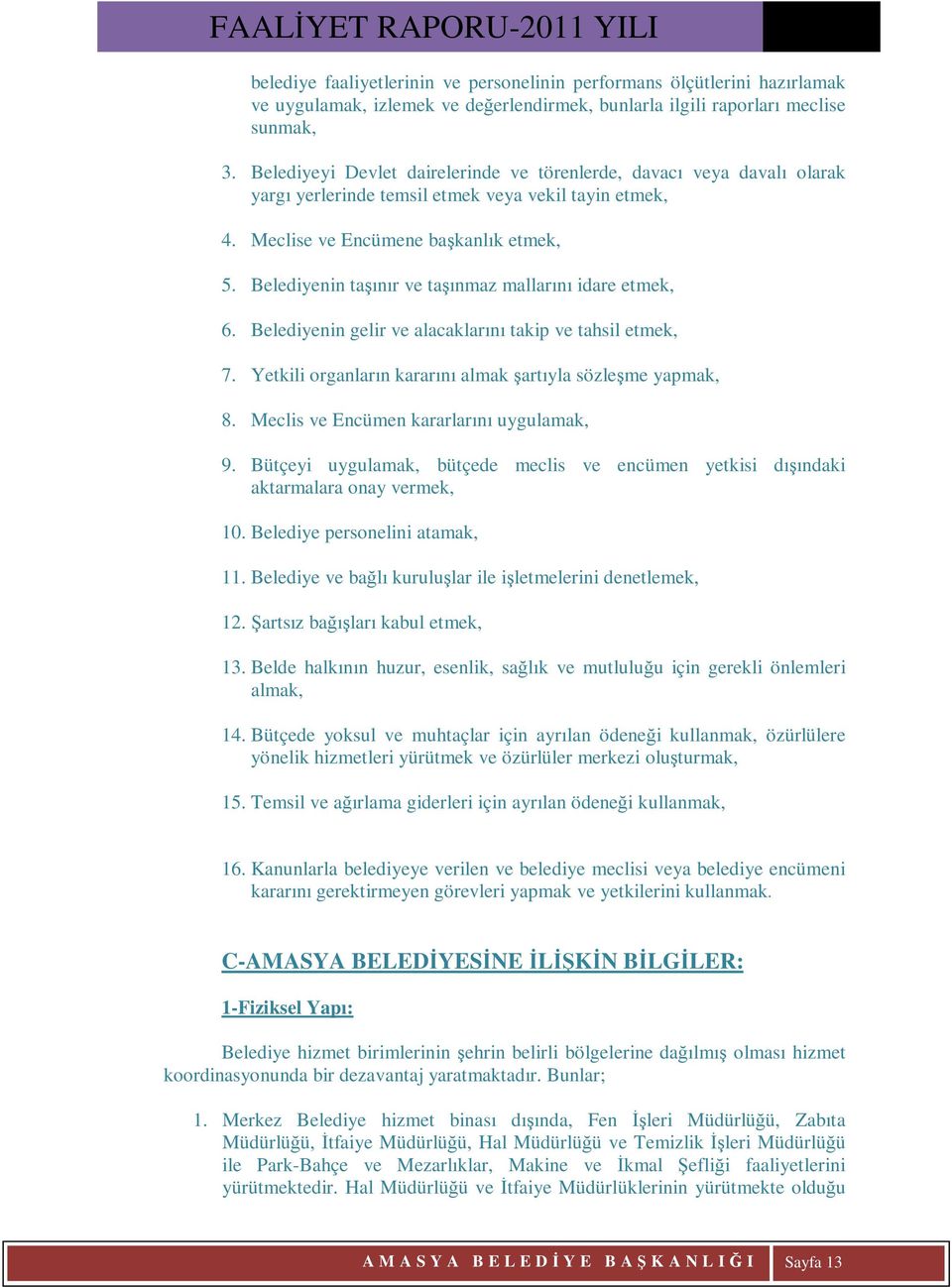 FAALİYET RAPORU-2011 YILI

belediye faaliyetlerinin ve personelinin performans ölçütlerini hazırlamak ve uygulamak, izlemek ve değerlendirmek, bunlarla ilgili raporları meclise sunmak,

3. Belediyeyi Devlet dairelerinde ve törenlerde, davacı veya davalı olarak yargı yerlerinde temsil etmek veya vekil tayin etmek,

4. Meclise ve Encümene başkanlık etmek,

5. Belediyenin taşınır ve taşınmaz mallarını idare etmek,

6. Belediyenin gelir ve alacaklarını takip ve tahsil etmek,

7. Yetkili organların kararını almak şartıyla sözleşme yapmak,

8. Meclis ve Encümen kararlarını uygulamak,

9. Bütçeyi uygulamak, bütçede meclis ve encümen yetkisi dışındaki aktarmalara onay vermek,

10. Belediye personelini atamak,

11. Belediye ve bağlı kuruluşlar ile işletmelerini denetlemek,

12. Şartsız bağışları kabul etmek,

13. Belde halkının huzur, esenlik, sağlık ve mutluluğu için gerekli önlemleri almak,

14. Bütçede yoksul ve muhtaçlar için ayrılan ödeneği kullanmak, özürlülere yönelik hizmetleri yürütmek ve özürlüler merkezi oluşturmak,

15. Temsil ve ağırlama giderleri için ayrılan ödeneği kullanmak,

16. Kanunlarla belediyeye verilen ve belediye meclisi veya belediye encümeni kararını gerektirmeyen görevleri yapmak ve yetkilerini kullanmak.

C-AMASYA BELEDİYESİNE İLİŞKİN BİLGİLER:

1-Fiziksel Yapı:

Belediye hizmet birimlerinin şehrin belirli bölgelerine dağılmış olması hizmet koordinasyonunda bir dezavantaj yaratmaktadır. Bunlar;

1. Merkez Belediye hizmet binası dışında, Fen İşleri Müdürlüğü, Zabıta Müdürlüğü, İtfaiye Müdürlüğü, Hal Müdürlüğü ve Temizlik İşleri Müdürlüğü ile Park-Bahçe ve Mezarlıklar, Makine ve İkmal Şefliği faaliyetlerini yürütmektedir. Hal Müdürlüğü ve İtfaiye Müdürlüklerinin yürütmekte olduğu

AMASYA BELEDİYE BAŞKANLIĞI Sayfa 13